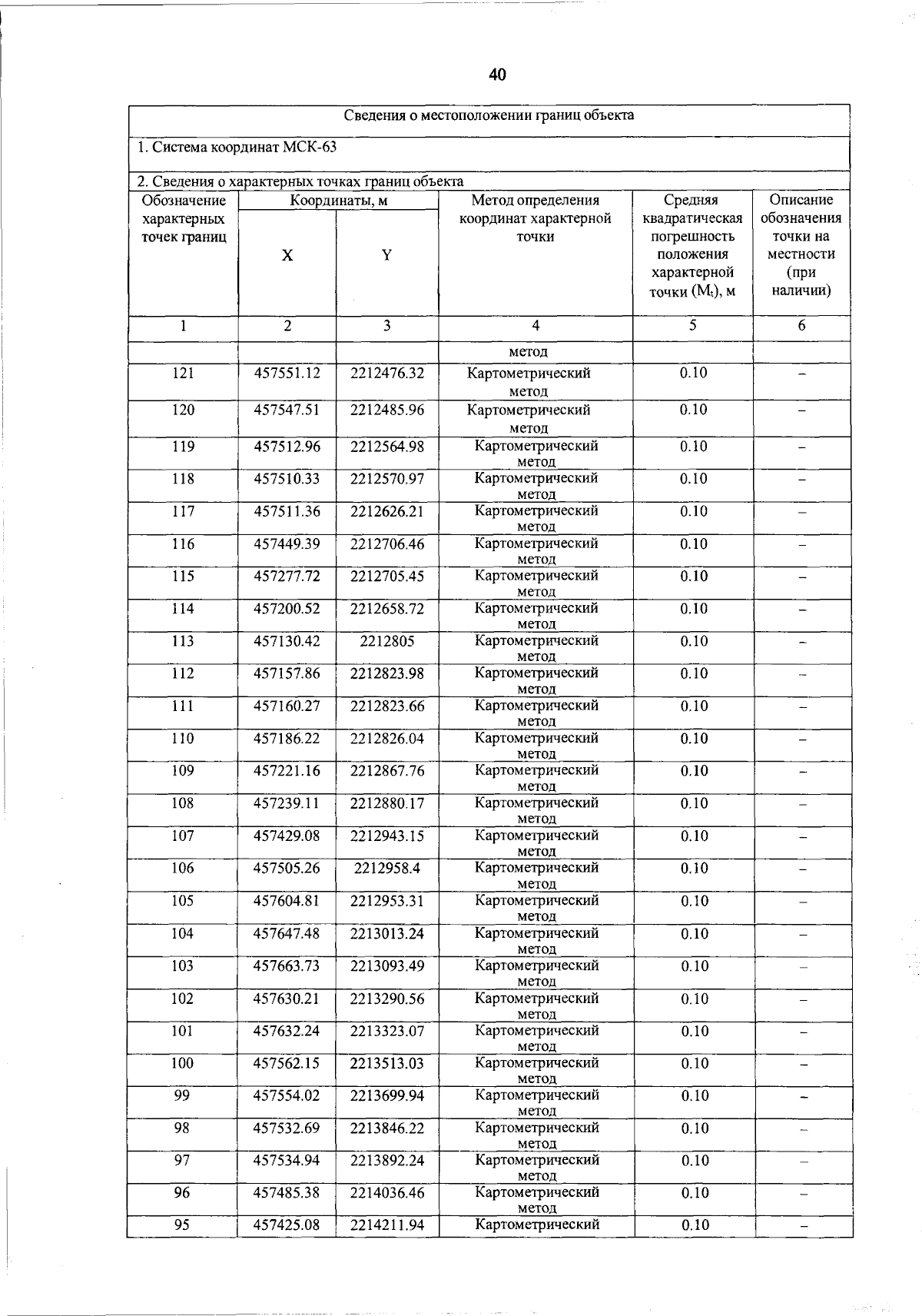 40

Сведения о местоположении границ объекта

1. Система координат МСК-63

2. Сведения о характерных точках границ объекта

| Обозначение характерных точек границ | Координаты, м X | Координаты, м Y | Метод определения координат характерной точки | Средняя квадратическая погрешность положения характерной точки ($M_t$), м | Описание обозначения точки на местности (при наличии) |
|---|---|---|---|---|---|
| 1 | 2 | 3 | 4 | 5 | 6 |
| | | | метод | | |
| 121 | 457551.12 | 2212476.32 | Картометрический метод | 0.10 | – |
| 120 | 457547.51 | 2212485.96 | Картометрический метод | 0.10 | – |
| 119 | 457512.96 | 2212564.98 | Картометрический метод | 0.10 | – |
| 118 | 457510.33 | 2212570.97 | Картометрический метод | 0.10 | – |
| 117 | 457511.36 | 2212626.21 | Картометрический метод | 0.10 | – |
| 116 | 457449.39 | 2212706.46 | Картометрический метод | 0.10 | – |
| 115 | 457277.72 | 2212705.45 | Картометрический метод | 0.10 | – |
| 114 | 457200.52 | 2212658.72 | Картометрический метод | 0.10 | – |
| 113 | 457130.42 | 2212805 | Картометрический метод | 0.10 | – |
| 112 | 457157.86 | 2212823.98 | Картометрический метод | 0.10 | – |
| 111 | 457160.27 | 2212823.66 | Картометрический метод | 0.10 | – |
| 110 | 457186.22 | 2212826.04 | Картометрический метод | 0.10 | – |
| 109 | 457221.16 | 2212867.76 | Картометрический метод | 0.10 | – |
| 108 | 457239.11 | 2212880.17 | Картометрический метод | 0.10 | – |
| 107 | 457429.08 | 2212943.15 | Картометрический метод | 0.10 | – |
| 106 | 457505.26 | 2212958.4 | Картометрический метод | 0.10 | – |
| 105 | 457604.81 | 2212953.31 | Картометрический метод | 0.10 | – |
| 104 | 457647.48 | 2213013.24 | Картометрический метод | 0.10 | – |
| 103 | 457663.73 | 2213093.49 | Картометрический метод | 0.10 | – |
| 102 | 457630.21 | 2213290.56 | Картометрический метод | 0.10 | – |
| 101 | 457632.24 | 2213323.07 | Картометрический метод | 0.10 | – |
| 100 | 457562.15 | 2213513.03 | Картометрический метод | 0.10 | – |
| 99 | 457554.02 | 2213699.94 | Картометрический метод | 0.10 | – |
| 98 | 457532.69 | 2213846.22 | Картометрический метод | 0.10 | – |
| 97 | 457534.94 | 2213892.24 | Картометрический метод | 0.10 | – |
| 96 | 457485.38 | 2214036.46 | Картометрический метод | 0.10 | – |
| 95 | 457425.08 | 2214211.94 | Картометрический | 0.10 | – |